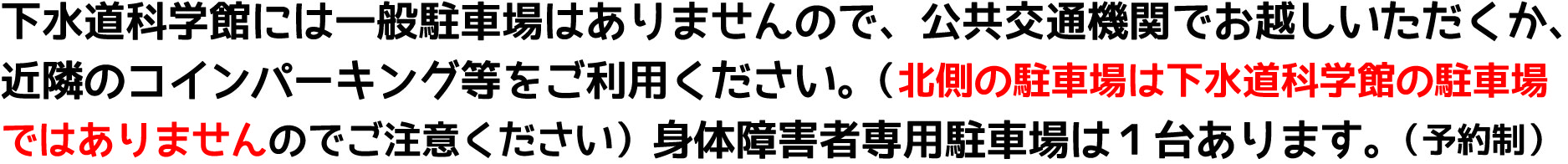 下水道科学館には一般駐車場はありませんので、公共交通機関でお越しいただくか、近隣のコインパーキング等をご利用ください。（北側の駐車場は下水道科学館の駐車場ではありませんのでご注意ください）身体障害者専用駐車場は１台あります。（予約制）